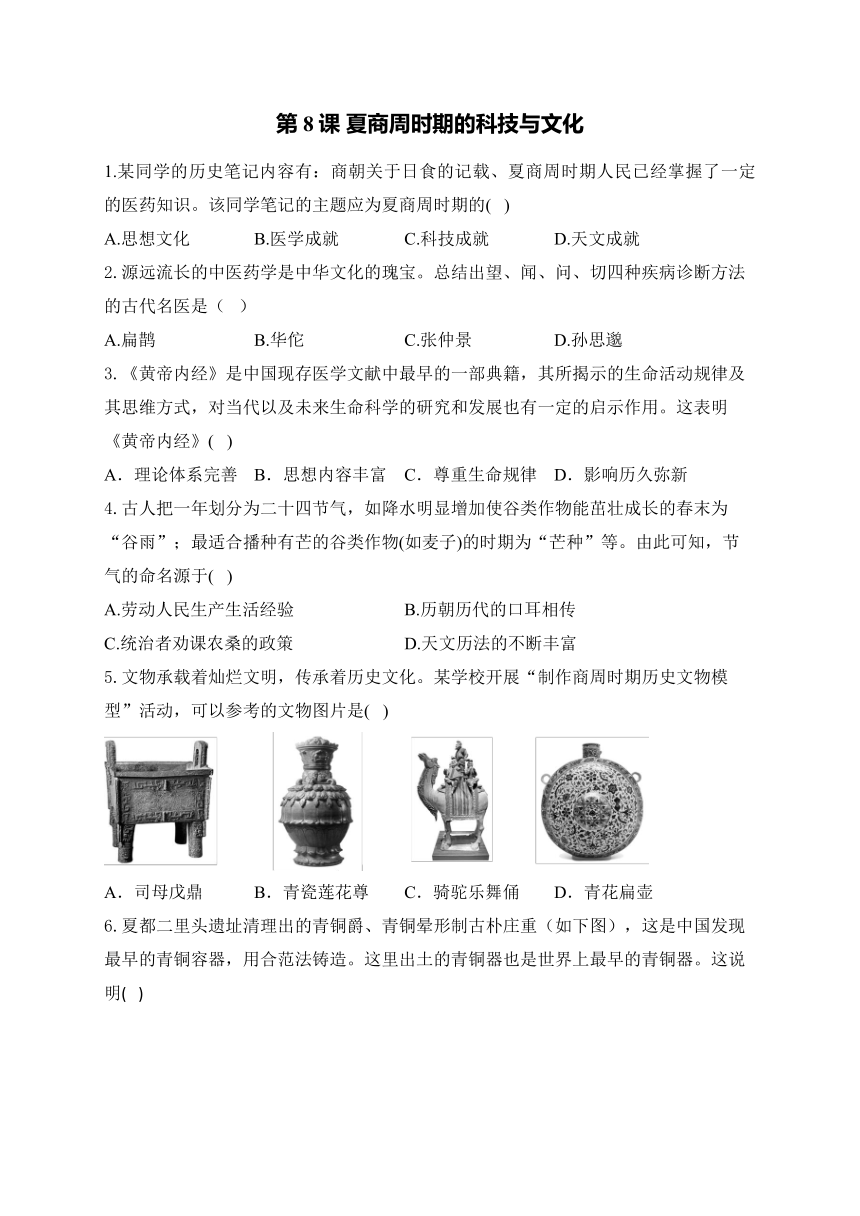 第 8 课 夏商周时期的科技与文化

1.某同学的历史笔记内容有：商朝关于日食的记载、夏商周时期人民已经掌握了一定的医药知识。该同学笔记的主题应为夏商周时期的(   )

A.思想文化　　B.医学成就　　C.科技成就　　D.天文成就

2. 源远流长的中医药学是中华文化的瑰宝。总结出望、闻、问、切四种疾病诊断方法的古代名医是（   ）

A.扁鹊　　B.华佗　　C.张仲景　　D.孙思邈

3.《黄帝内经》是中国现存医学文献中最早的一部典籍，其所揭示的生命活动规律及其思维方式，对当代以及未来生命科学的研究和发展也有一定的启示作用。这表明《黄帝内经》(   )

A．理论体系完善　B．思想内容丰富　C．尊重生命规律　D．影响历久弥新

4. 古人把一年划分为二十四节气，如降水明显增加使谷类作物能茁壮成长的春末为“谷雨”；最适合播种有芒的谷类作物(如麦子)的时期为“芒种”等。由此可知，节气的命名源于(   )

A.劳动人民生产生活经验　　B.历朝历代的口耳相传

C.统治者劝课农桑的政策　　D.天文历法的不断丰富

5. 文物承载着灿烂文明，传承着历史文化。某学校开展“制作商周时期历史文物模型”活动，可以参考的文物图片是(   )

A．司母戊鼎　　B．青瓷莲花尊　　C．骑驼乐舞俑　　D．青花扁壶

6. 夏都二里头遗址清理出的青铜爵、青铜斝形制古朴庄重（如下图），这是中国发现最早的青铜容器，用合范法铸造。这里出土的青铜器也是世界上最早的青铜器。这说明(   )